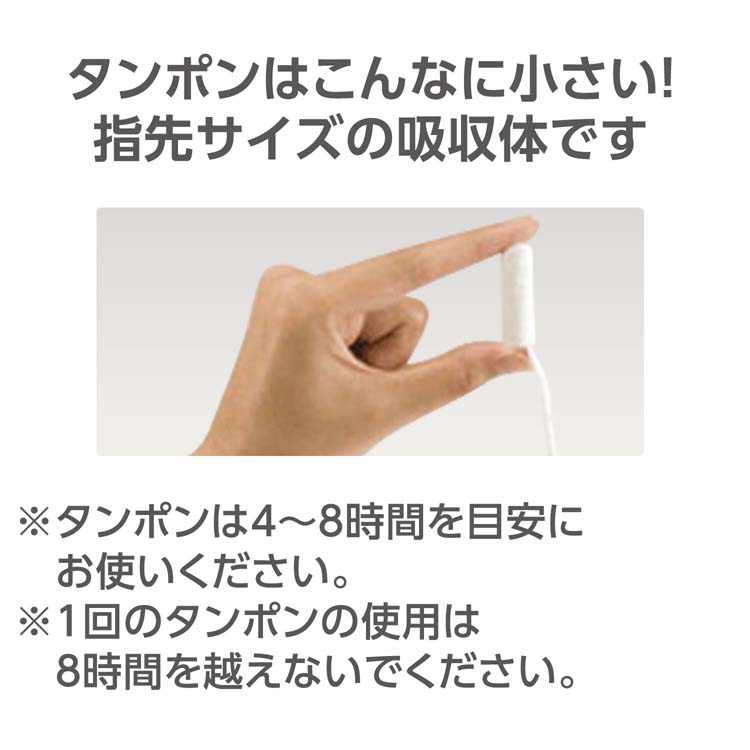 タンポンはこんなに小さい!
指先サイズの吸収体です

※タンポンは4〜8時間を目安にお使いください。
※1回のタンポンの使用は8時間を越えないでください。